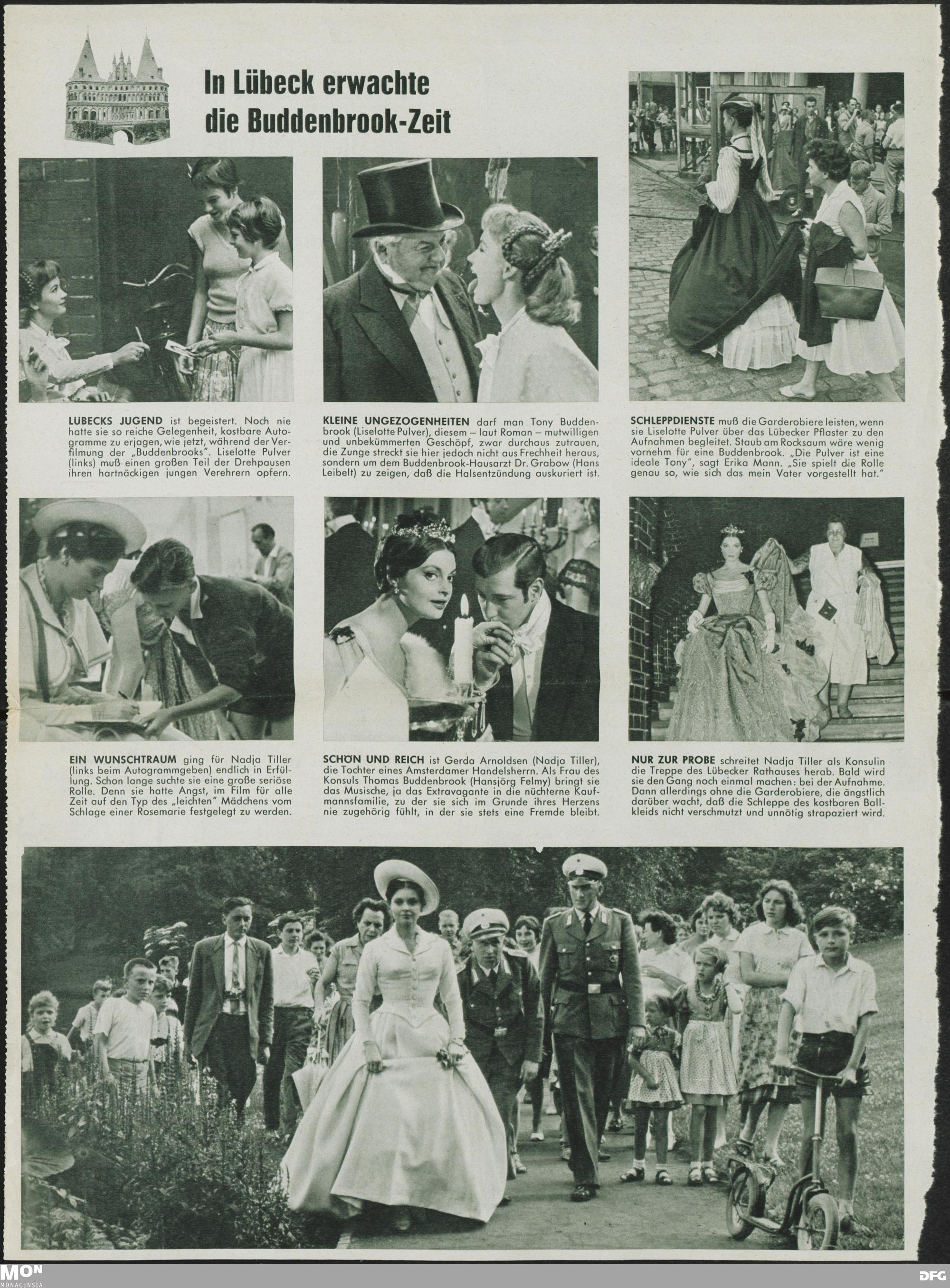 In Lübeck erwachte die Buddenbrook-Zeit

LÜBECKS JUGEND ist begeistert. Noch nie hatte sie so reiche Gelegenheit, kostbare Autogramme zu erjagen, wie jetzt, während der Verfilmung der „Buddenbrooks". Liselotte Pulver (links) muß einen großen Teil der Drehpausen ihren hartnäckigen jungen Verehrern opfern.

KLEINE UNGEZOGENHEITEN darf man Tony Buddenbrook (Liselotte Pulver), diesem – laut Roman – mutwilligen und unbekümmerten Geschöpf, zwar durchaus zutrauen, die Zunge streckt sie hier jedoch nicht aus Frechheit heraus, sondern um dem Buddenbrook-Hausarzt Dr. Grabow (Hans Leibelt) zu zeigen, daß die Halsentzündung auskuriert ist.

SCHLEPPDIENSTE muß die Garderobiere leisten, wenn sie Liselotte Pulver über das Lübecker Pflaster zu den Aufnahmen begleitet. Staub am Rocksaum wäre wenig vornehm für eine Buddenbrook. „Die Pulver ist eine ideale Tony", sagt Erika Mann. „Sie spielt die Rolle genau so, wie sich das mein Vater vorgestellt hat."

EIN WUNSCHTRAUM ging für Nadja Tiller (links beim Autogrammgeben) endlich in Erfüllung. Schon lange suchte sie eine große seriöse Rolle. Denn sie hatte Angst, im Film für alle Zeit auf den Typ des „leichten" Mädchens vom Schlage einer Rosemarie festgelegt zu werden.

SCHÖN UND REICH ist Gerda Arnoldsen (Nadja Tiller), die Tochter eines Amsterdamer Handelsherrn. Als Frau des Konsuls Thomas Buddenbrook (Hansjörg Felmy) bringt sie das Musische, ja das Extravagante in die nüchterne Kaufmannsfamilie, zu der sie sich im Grunde ihres Herzens nie zugehörig fühlt, in der sie stets eine Fremde bleibt.

NUR ZUR PROBE schreitet Nadja Tiller als Konsulin die Treppe des Lübecker Rathauses herab. Bald wird sie den Gang noch einmal machen: bei der Aufnahme. Dann allerdings ohne die Garderobiere, die ängstlich darüber wacht, daß die Schleppe des kostbaren Ballkleids nicht verschmutzt und unnötig strapaziert wird.

MON MONACENSIA

DFG